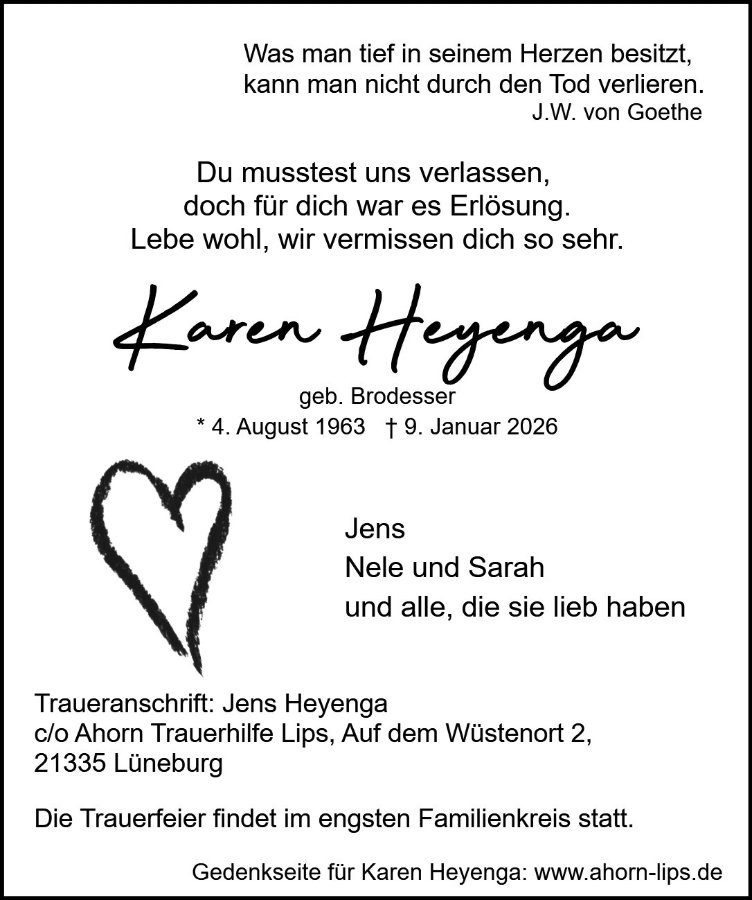 Was man tief in seinem Herzen besitzt, kann man nicht durch den Tod verlieren.
J.W. von Goethe

Du musstest uns verlassen, doch für dich war es Erlösung. Lebe wohl, wir vermissen dich so sehr.

Karen Heyenga

geb. Brodesser
* 4. August 1963 † 9. Januar 2026

Jens
Nele und Sarah
und alle, die sie lieb haben

Traueranschrift: Jens Heyenga
c/o Ahorn Trauerhilfe Lips, Auf dem Wüstenort 2,
21335 Lüneburg

Die Trauerfeier findet im engsten Familienkreis statt.

Gedenkseite für Karen Heyenga: www.ahorn-lips.de